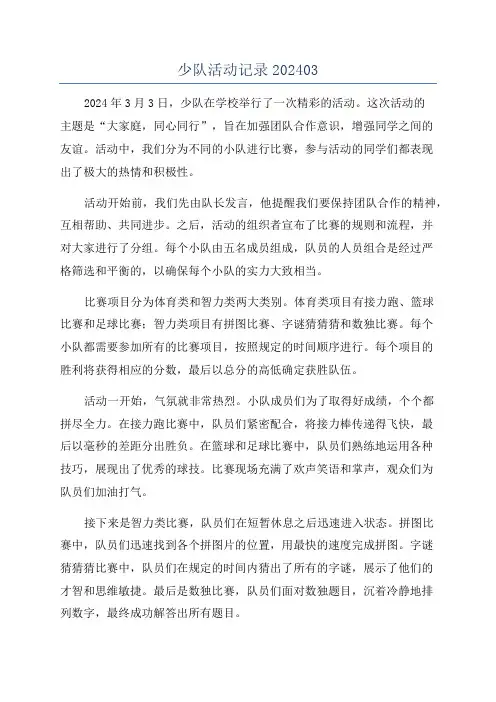 少队活动记录 202403

2024 年 3 月 3 日，少队在学校举行了一次精彩的活动。这次活动的主题是“大家庭，同心同行”，旨在加强团队合作意识，增强同学之间的友谊。活动中，我们分为不同的小队进行比赛，参与活动的同学们都表现出了极大的热情和积极性。

活动开始前，我们先由队长发言，他提醒我们要保持团队合作的精神，互相帮助、共同进步。之后，活动的组织者宣布了比赛的规则和流程，并对大家进行了分组。每个小队由五名成员组成，队员的人员组合是经过严格筛选和平衡的，以确保每个小队的实力大致相当。

比赛项目分为体育类和智力类两大类别。体育类项目有接力跑、篮球比赛和足球比赛；智力类项目有拼图比赛、字谜猜猜猜和数独比赛。每个小队都需要参加所有的比赛项目，按照规定的时间顺序进行。每个项目的胜利将获得相应的分数，最后以总分的高低确定获胜队伍。

活动一开始，气氛就非常热烈。小队成员们为了取得好成绩，个个都拼尽全力。在接力跑比赛中，队员们紧密配合，将接力棒传递得飞快，最后以毫秒的差距分出胜负。在篮球和足球比赛中，队员们熟练地运用各种技巧，展现出了优秀的球技。比赛现场充满了欢声笑语和掌声，观众们为队员们加油打气。

接下来是智力类比赛，队员们在短暂休息之后迅速进入状态。拼图比赛中，队员们迅速找到各个拼图片的位置，用最快的速度完成拼图。字谜猜猜猜比赛中，队员们在规定的时间内猜出了所有的字谜，展示了他们的才智和思维敏捷。最后是数独比赛，队员们面对数独题目，沉着冷静地排列数字，最终成功解答出所有题目。